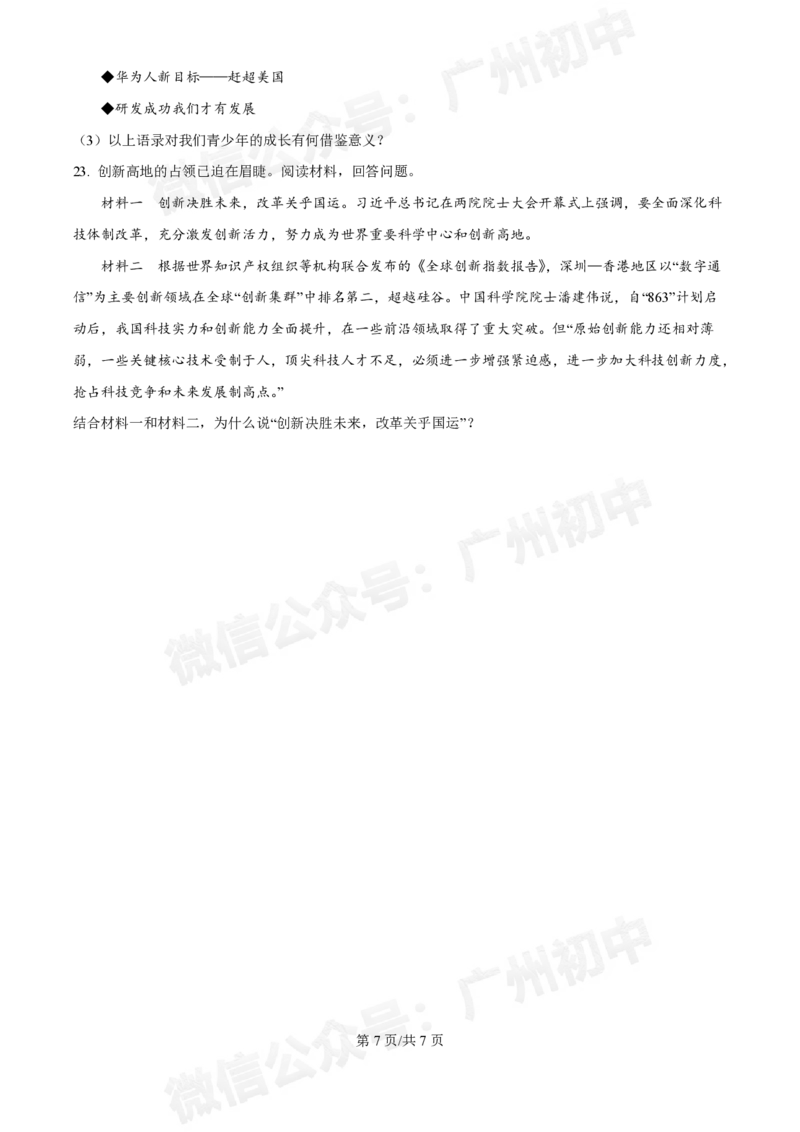 ◆华为人新目标——赶超美国

◆研发成功我们才有发展

（3）以上语录对我们青少年的成长有何借鉴意义？

23. 创新高地的占领已迫在眉睫。阅读材料，回答问题。

材料一　创新决胜未来，改革关乎国运。习近平总书记在两院院士大会开幕式上强调，要全面深化科技体制改革，充分激发创新活力，努力成为世界重要科学中心和创新高地。

材料二　根据世界知识产权组织等机构联合发布的《全球创新指数报告》，深圳—香港地区以“数字通信”为主要创新领域在全球“创新集群”中排名第二，超越硅谷。中国科学院院士潘建伟说，自“863”计划启动后，我国科技实力和创新能力全面提升，在一些前沿领域取得了重大突破。但“原始创新能力还相对薄弱，一些关键核心技术受制于人，顶尖科技人才不足，必须进一步增强紧迫感，进一步加大科技创新力度，抢占科技竞争和未来发展制高点。”

结合材料一和材料二，为什么说“创新决胜未来，改革关乎国运”？

微信公众号：广州初中

微信公众号：广州初中

微信公众号：广州初中

第 7 页/共 7 页